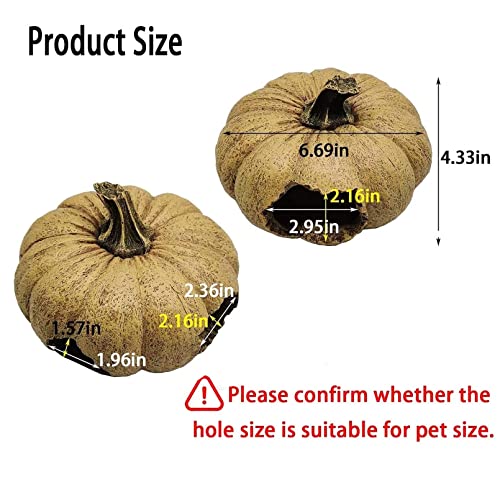 Product Size

6.69in

4.33in

2.16in

2.95in

2.36in

2.16in

1.57in

1.96in

Please confirm whether the hole size is suitable for pet size.